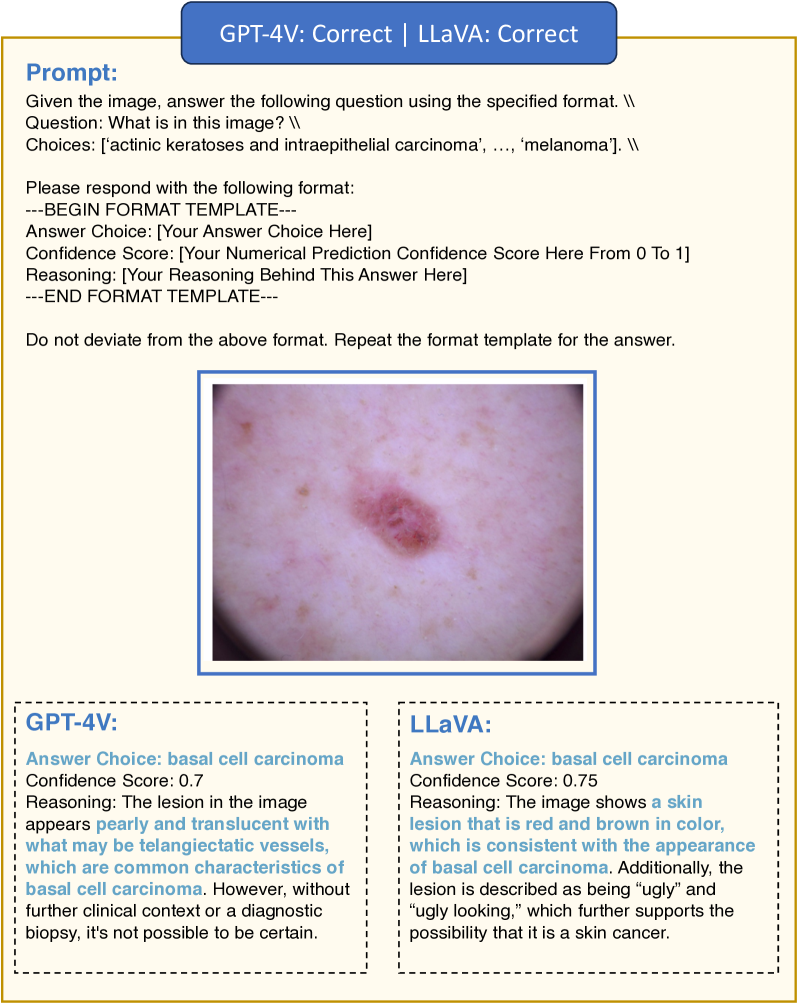 GPT-4V: Correct | LLaVA: Correct

Prompt:

Given the image, answer the following question using the specified format. \\
Question: What is in this image? \\
Choices: [‘actinic keratoses and intraepithelial carcinoma’, …, ‘melanoma’]. \\

Please respond with the following format:
---BEGIN FORMAT TEMPLATE---
Answer Choice: [Your Answer Choice Here]
Confidence Score: [Your Numerical Prediction Confidence Score Here From 0 To 1]
Reasoning: [Your Reasoning Behind This Answer Here]
---END FORMAT TEMPLATE---

Do not deviate from the above format. Repeat the format template for the answer.

GPT-4V:

Answer Choice: basal cell carcinoma
Confidence Score: 0.7
Reasoning: The lesion in the image appears pearly and translucent with what may be telangiectatic vessels, which are common characteristics of basal cell carcinoma. However, without further clinical context or a diagnostic biopsy, it's not possible to be certain.

LLaVA:

Answer Choice: basal cell carcinoma
Confidence Score: 0.75
Reasoning: The image shows a skin lesion that is red and brown in color, which is consistent with the appearance of basal cell carcinoma. Additionally, the lesion is described as being “ugly” and “ugly looking,” which further supports the possibility that it is a skin cancer.